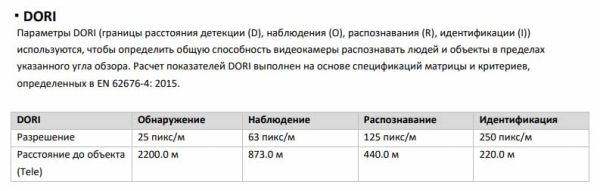 • DORI

Параметры DORI (границы расстояния детекции (D), наблюдения (O), распознавания (R), идентификации (I)) используются, чтобы определить общую способность видеокамеры распознавать людей и объекты в пределах указанного угла обзора. Расчет показателей DORI выполнен на основе спецификаций матрицы и критериев, определенных в EN 62676-4: 2015.

| DORI | Обнаружение | Наблюдение | Распознавание | Идентификация |
|---|---|---|---|---|
| Разрешение | 25 пикс/м | 63 пикс/м | 125 пикс/м | 250 пикс/м |
| Расстояние до объекта (Tele) | 2200.0 м | 873.0 м | 440.0 м | 220.0 м |